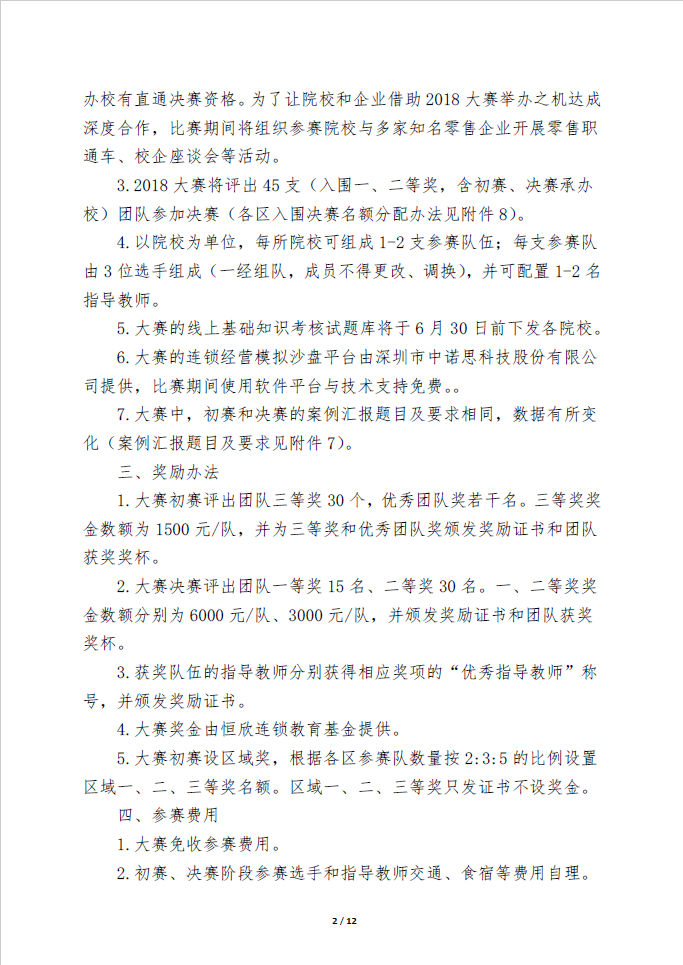 办校有直通决赛资格。为了让院校和企业借助 2018 大赛举办之机达成深度合作，比赛期间将组织参赛院校与多家知名零售企业开展零售职通车、校企座谈会等活动。

3. 2018 大赛将评出 45 支（入围一、二等奖，含初赛、决赛承办校）团队参加决赛（各区入围决赛名额分配办法见附件 8）。

4. 以院校为单位，每所院校可组成 1-2 支参赛队伍；每支参赛队由 3 位选手组成（一经组队，成员不得更改、调换），并可配置 1-2 名指导教师。

5. 大赛的线上基础知识考核试题库将于 6 月 30 日前下发各院校。

6. 大赛的连锁经营模拟沙盘平台由深圳市中诺思科技股份有限公司提供，比赛期间使用软件平台与技术支持免费。。

7. 大赛中，初赛和决赛的案例汇报题目及要求相同，数据有所变化（案例汇报题目及要求见附件 7）。

三、奖励办法

1. 大赛初赛评出团队三等奖 30 个，优秀团队奖若干名。三等奖奖金数额为 1500 元/队，并为三等奖和优秀团队奖颁发奖励证书和团队获奖奖杯。

2. 大赛决赛评出团队一等奖 15 名、二等奖 30 名。一、二等奖奖金数额分别为 6000 元/队、3000 元/队，并颁发奖励证书和团队获奖奖杯。

3. 获奖队伍的指导教师分别获得相应奖项的“优秀指导教师”称号，并颁发奖励证书。

4. 大赛奖金由恒欣连锁教育基金提供。

5. 大赛初赛设区域奖，根据各区参赛队数量按 2:3:5 的比例设置区域一、二、三等奖名额。区域一、二、三等奖只发证书不设奖金。

四、参赛费用

1. 大赛免收参赛费用。

2. 初赛、决赛阶段参赛选手和指导教师交通、食宿等费用自理。

2 / 12